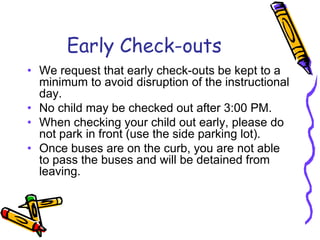 Early Check-outs

• We request that early check-outs be kept to a minimum to avoid disruption of the instructional day.
• No child may be checked out after 3:00 PM.
• When checking your child out early, please do not park in front (use the side parking lot).
• Once buses are on the curb, you are not able to pass the buses and will be detained from leaving.